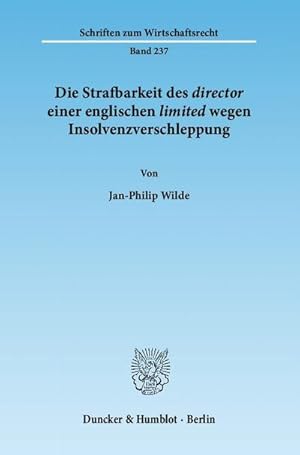 Schriften zum Wirtschaftsrecht

Band 237

Die Strafbarkeit des director einer englischen limited wegen Insolvenzverschleppung

Von

Jan-Philip Wilde

Duncker & Humblot · Berlin